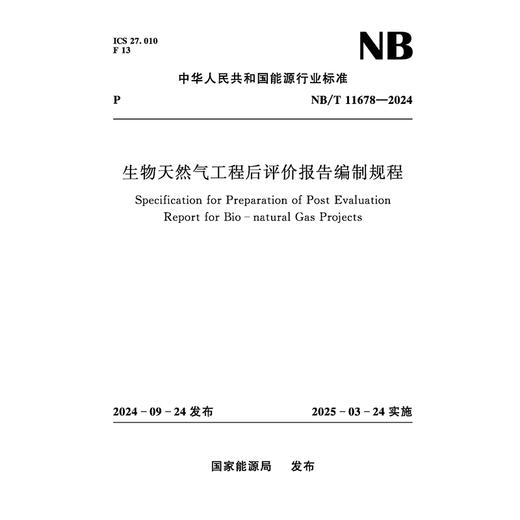 ICS 27. 010
F 13

NB

中华人民共和国能源行业标准

P

NB/T 11678—2024

生物天然气工程后评价报告编制规程

Specification for Preparation of Post Evaluation Report for Bio - natural Gas Projects

2024 - 09 - 24 发布

2025 - 03 - 24 实施

国家能源局　发布